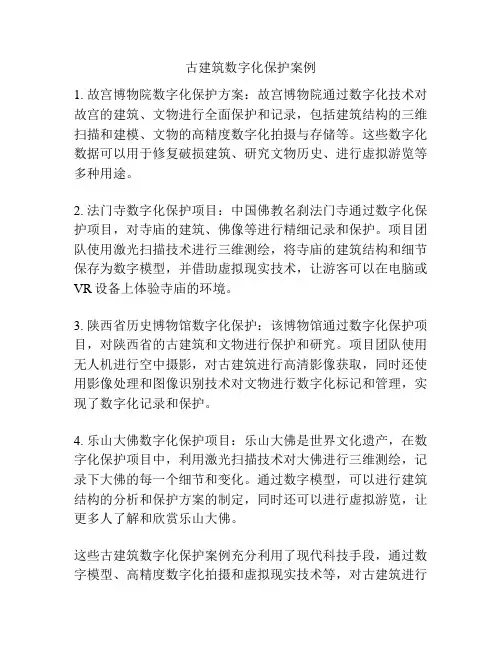 古建筑数字化保护案例

1. 故宫博物院数字化保护方案：故宫博物院通过数字化技术对故宫的建筑、文物进行全面保护和记录，包括建筑结构的三维扫描和建模、文物的高精度数字化拍摄与存储等。这些数字化数据可以用于修复破损建筑、研究文物历史、进行虚拟游览等多种用途。

2. 法门寺数字化保护项目：中国佛教名刹法门寺通过数字化保护项目，对寺庙的建筑、佛像等进行精细记录和保护。项目团队使用激光扫描技术进行三维测绘，将寺庙的建筑结构和细节保存为数字模型，并借助虚拟现实技术，让游客可以在电脑或VR设备上体验寺庙的环境。

3. 陕西省历史博物馆数字化保护：该博物馆通过数字化保护项目，对陕西省的古建筑和文物进行保护和研究。项目团队使用无人机进行空中摄影，对古建筑进行高清影像获取，同时还使用影像处理和图像识别技术对文物进行数字化标记和管理，实现了数字化记录和保护。

4. 乐山大佛数字化保护项目：乐山大佛是世界文化遗产，在数字化保护项目中，利用激光扫描技术对大佛进行三维测绘，记录下大佛的每一个细节和变化。通过数字模型，可以进行建筑结构的分析和保护方案的制定，同时还可以进行虚拟游览，让更多人了解和欣赏乐山大佛。

这些古建筑数字化保护案例充分利用了现代科技手段，通过数字模型、高精度数字化拍摄和虚拟现实技术等，对古建筑进行